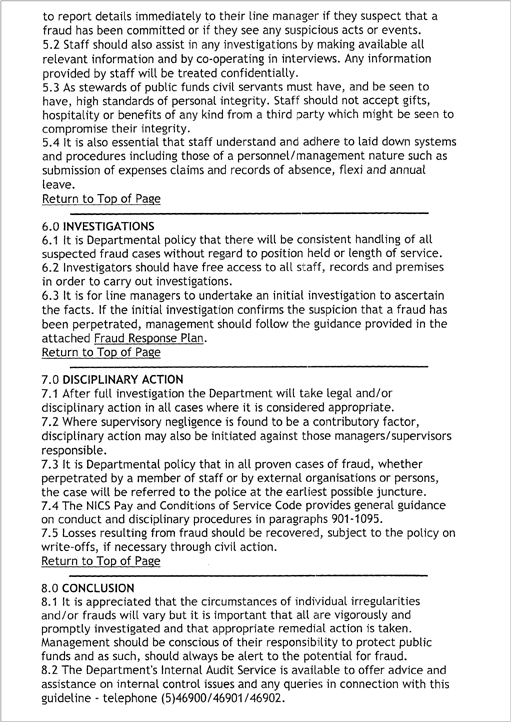 to report details immediately to their line manager if they suspect that a fraud has been committed or if they see any suspicious acts or events.
5.2 Staff should also assist in any investigations by making available all relevant information and by co-operating in interviews. Any information provided by staff will be treated confidentially.
5.3 As stewards of public funds civil servants must have, and be seen to have, high standards of personal integrity. Staff should not accept gifts, hospitality or benefits of any kind from a third party which might be seen to compromise their integrity.
5.4 It is also essential that staff understand and adhere to laid down systems and procedures including those of a personnel/management nature such as submission of expenses claims and records of absence, flexi and annual leave.
Return to Top of Page

6.0 INVESTIGATIONS
6.1 It is Departmental policy that there will be consistent handling of all suspected fraud cases without regard to position held or length of service.
6.2 Investigators should have free access to all staff, records and premises in order to carry out investigations.
6.3 It is for line managers to undertake an initial investigation to ascertain the facts. If the initial investigation confirms the suspicion that a fraud has been perpetrated, management should follow the guidance provided in the attached Fraud Response Plan.
Return to Top of Page

7.0 DISCIPLINARY ACTION
7.1 After full investigation the Department will take legal and/or disciplinary action in all cases where it is considered appropriate.
7.2 Where supervisory negligence is found to be a contributory factor, disciplinary action may also be initiated against those managers/supervisors responsible.
7.3 It is Departmental policy that in all proven cases of fraud, whether perpetrated by a member of staff or by external organisations or persons, the case will be referred to the police at the earliest possible juncture.
7.4 The NICS Pay and Conditions of Service Code provides general guidance on conduct and disciplinary procedures in paragraphs 901-1095.
7.5 Losses resulting from fraud should be recovered, subject to the policy on write-offs, if necessary through civil action.
Return to Top of Page

8.0 CONCLUSION
8.1 It is appreciated that the circumstances of individual irregularities and/or frauds will vary but it is important that all are vigorously and promptly investigated and that appropriate remedial action is taken. Management should be conscious of their responsibility to protect public funds and as such, should always be alert to the potential for fraud.
8.2 The Department's Internal Audit Service is available to offer advice and assistance on internal control issues and any queries in connection with this guideline - telephone (5)46900/46901/46902.